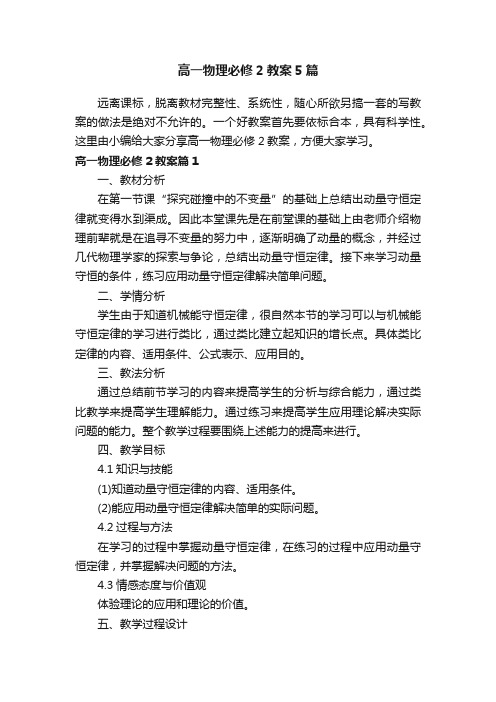 高一物理必修2教案5篇

远离课标，脱离教材完整性、系统性，随心所欲另搞一套的写教案的做法是绝对不允许的。一个好教案首先要依标合本，具有科学性。这里由小编给大家分享高一物理必修2教案，方便大家学习。

高一物理必修2教案篇1

一、教材分析

在第一节课“探究碰撞中的不变量”的基础上总结出动量守恒定律就变得水到渠成。因此本堂课先是在前堂课的基础上由老师介绍物理前辈就是在追寻不变量的努力中，逐渐明确了动量的概念，并经过几代物理学家的探索与争论，总结出动量守恒定律。接下来学习动量守恒的条件，练习应用动量守恒定律解决简单问题。

二、学情分析

学生由于知道机械能守恒定律，很自然本节的学习可以与机械能守恒定律的学习进行类比，通过类比建立起知识的增长点。具体类比定律的内容、适用条件、公式表示、应用目的。

三、教法分析

通过总结前节学习的内容来提高学生的分析与综合能力，通过类比教学来提高学生理解能力。通过练习来提高学生应用理论解决实际问题的能力。整个教学过程要围绕上述能力的提高来进行。

四、教学目标

4.1 知识与技能

(1)知道动量守恒定律的内容、适用条件。

(2)能应用动量守恒定律解决简单的实际问题。

4.2 过程与方法

在学习的过程中掌握动量守恒定律，在练习的过程中应用动量守恒定律，并掌握解决问题的方法。

4.3 情感态度与价值观

体验理论的应用和理论的价值。

五、教学过程设计